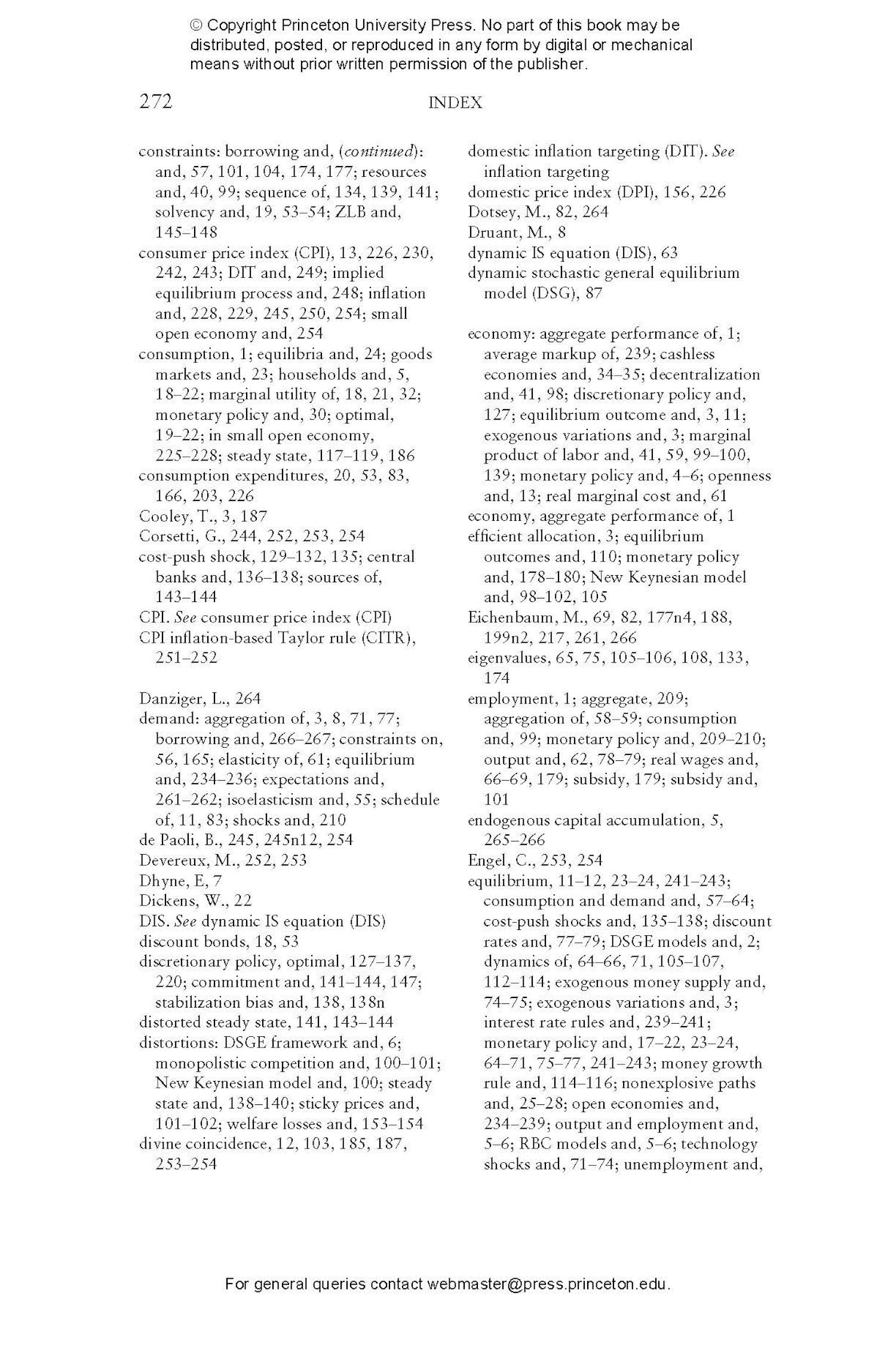 © Copyright Princeton University Press. No part of this book may be distributed, posted, or reproduced in any form by digital or mechanical means without prior written permission of the publisher.

272 INDEX

constraints: borrowing and, (continued): and, 57, 101, 104, 174, 177; resources and, 40, 99; sequence of, 134, 139, 141; solvency and, 19, 53–54; ZLB and, 145–148
consumer price index (CPI), 13, 226, 230, 242, 243; DIT and, 249; implied equilibrium process and, 248; inflation and, 228, 229, 245, 250, 254; small open economy and, 254
consumption, 1; equilibria and, 24; goods markets and, 23; households and, 5, 18–22; marginal utility of, 18, 21, 32; monetary policy and, 30; optimal, 19–22; in small open economy, 225–228; steady state, 117–119, 186
consumption expenditures, 20, 53, 83, 166, 203, 226
Cooley, T., 3, 187
Corsetti, G., 244, 252, 253, 254
cost-push shock, 129–132, 135; central banks and, 136–138; sources of, 143–144
CPI. See consumer price index (CPI)
CPI inflation-based Taylor rule (CITR), 251–252

Danziger, L., 264
demand: aggregation of, 3, 8, 71, 77; borrowing and, 266–267; constraints on, 56, 165; elasticity of, 61; equilibrium and, 234–236; expectations and, 261–262; isoelasticism and, 55; schedule of, 11, 83; shocks and, 210
de Paoli, B., 245, 245n12, 254
Devereux, M., 252, 253
Dhyne, E, 7
Dickens, W., 22
DIS. See dynamic IS equation (DIS)
discount bonds, 18, 53
discretionary policy, optimal, 127–137, 220; commitment and, 141–144, 147; stabilization bias and, 138, 138n
distorted steady state, 141, 143–144
distortions: DSGE framework and, 6; monopolistic competition and, 100–101; New Keynesian model and, 100; steady state and, 138–140; sticky prices and, 101–102; welfare losses and, 153–154
divine coincidence, 12, 103, 185, 187, 253–254

domestic inflation targeting (DIT). See inflation targeting
domestic price index (DPI), 156, 226
Dotsey, M., 82, 264
Druant, M., 8
dynamic IS equation (DIS), 63
dynamic stochastic general equilibrium model (DSG), 87

economy: aggregate performance of, 1; average markup of, 239; cashless economies and, 34–35; decentralization and, 41, 98; discretionary policy and, 127; equilibrium outcome and, 3, 11; exogenous variations and, 3; marginal product of labor and, 41, 59, 99–100, 139; monetary policy and, 4–6; openness and, 13; real marginal cost and, 61
economy, aggregate performance of, 1
efficient allocation, 3; equilibrium outcomes and, 110; monetary policy and, 178–180; New Keynesian model and, 98–102, 105
Eichenbaum, M., 69, 82, 177n4, 188, 199n2, 217, 261, 266
eigenvalues, 65, 75, 105–106, 108, 133, 174
employment, 1; aggregate, 209; aggregation of, 58–59; consumption and, 99; monetary policy and, 209–210; output and, 62, 78–79; real wages and, 66–69, 179; subsidy, 179; subsidy and, 101
endogenous capital accumulation, 5, 265–266
Engel, C., 253, 254
equilibrium, 11–12, 23–24, 241–243; consumption and demand and, 57–64; cost-push shocks and, 135–138; discount rates and, 77–79; DSGE models and, 2; dynamics of, 64–66, 71, 105–107, 112–114; exogenous money supply and, 74–75; exogenous variations and, 3; interest rate rules and, 239–241; monetary policy and, 17–22, 23–24, 64–71, 75–77, 241–243; money growth rule and, 114–116; nonexplosive paths and, 25–28; open economies and, 234–239; output and employment and, 5–6; RBC models and, 5–6; technology shocks and, 71–74; unemployment and,

For general queries contact webmaster@press.princeton.edu.